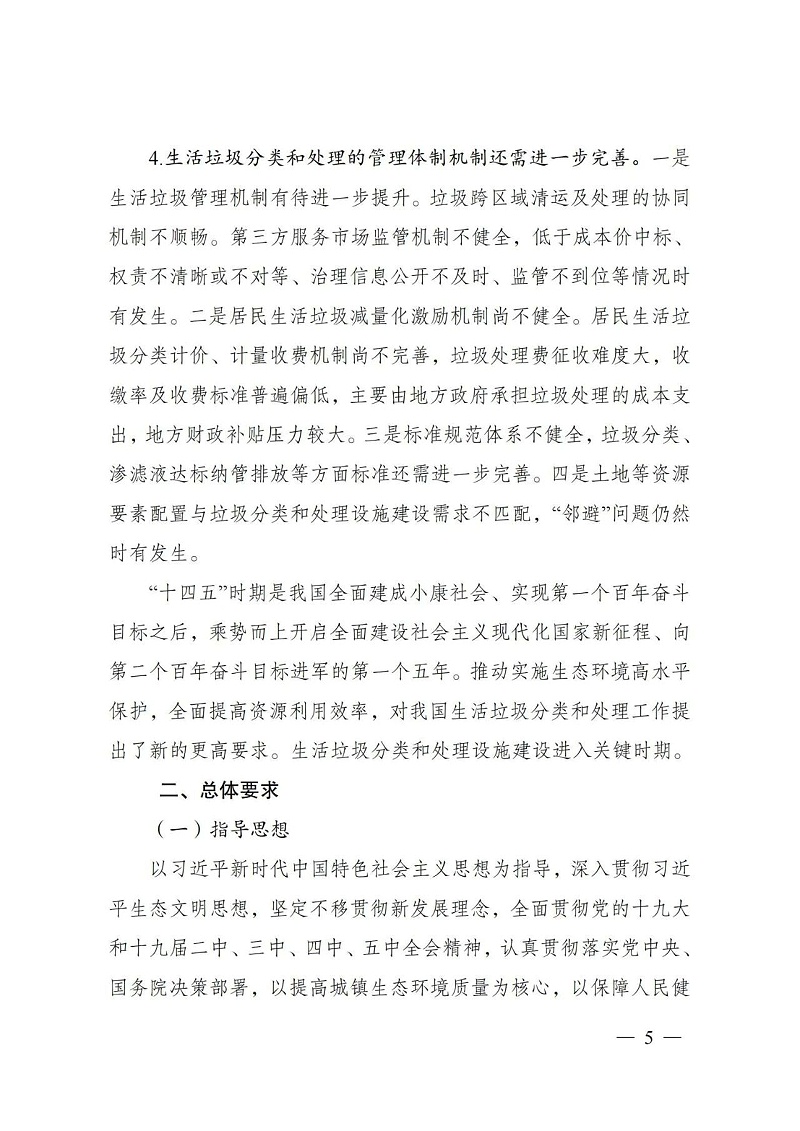 4.生活垃圾分类和处理的管理体制机制还需进一步完善。一是生活垃圾管理机制有待进一步提升。垃圾跨区域清运及处理的协同机制不顺畅。第三方服务市场监管机制不健全，低于成本价中标、权责不清晰或不对等、治理信息公开不及时、监管不到位等情况时有发生。二是居民生活垃圾减量化激励机制尚不健全。居民生活垃圾分类计价、计量收费机制尚不完善，垃圾处理费征收难度大，收缴率及收费标准普遍偏低，主要由地方政府承担垃圾处理的成本支出，地方财政补贴压力较大。三是标准规范体系不健全，垃圾分类、渗滤液达标纳管排放等方面标准还需进一步完善。四是土地等资源要素配置与垃圾分类和处理设施建设需求不匹配，“邻避”问题仍然时有发生。

“十四五”时期是我国全面建成小康社会、实现第一个百年奋斗目标之后，乘势而上开启全面建设社会主义现代化国家新征程、向第二个百年奋斗目标进军的第一个五年。推动实施生态环境高水平保护，全面提高资源利用效率，对我国生活垃圾分类和处理工作提出了新的更高要求。生活垃圾分类和处理设施建设进入关键时期。

二、总体要求

（一）指导思想

以习近平新时代中国特色社会主义思想为指导，深入贯彻习近平生态文明思想，坚定不移贯彻新发展理念，全面贯彻党的十九大和十九届二中、三中、四中、五中全会精神，认真贯彻落实党中央、国务院决策部署，以提高城镇生态环境质量为核心，以保障人民健

— 5 —